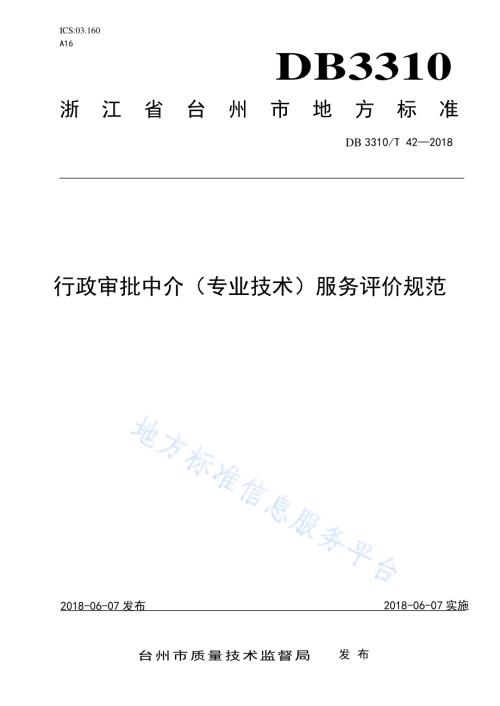 ICS:03.160
A16

DB3310

浙江省台州市地方标准

DB 3310/T 42—2018

行政审批中介（专业技术）服务评价规范

地方标准信息服务平台

2018-06-07 发布

2018-06-07 实施

台州市质量技术监督局 发布